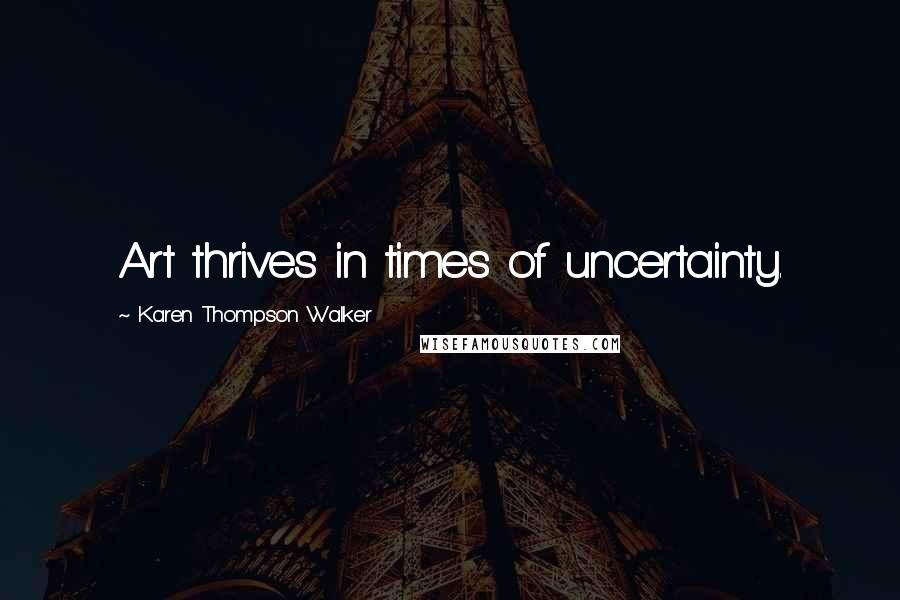 Art thrives in times of uncertainty.

~ Karen Thompson Walker

WISEFAMOUSQUOTES.COM